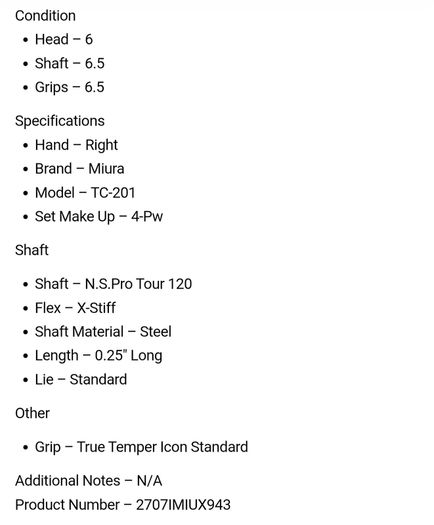 Condition

- Head – 6
- Shaft – 6.5
- Grips – 6.5

Specifications

- Hand – Right
- Brand – Miura
- Model – TC-201
- Set Make Up – 4-Pw

Shaft

- Shaft – N.S.Pro Tour 120
- Flex – X-Stiff
- Shaft Material – Steel
- Length – 0.25" Long
- Lie – Standard

Other

- Grip – True Temper Icon Standard

Additional Notes – N/A
Product Number – 2707IMIUX943